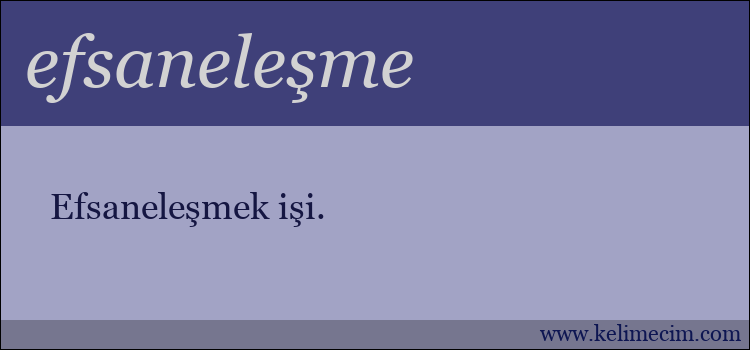 efsaneleşme

Efsaneleşmek işi.

www.kelimecim.com